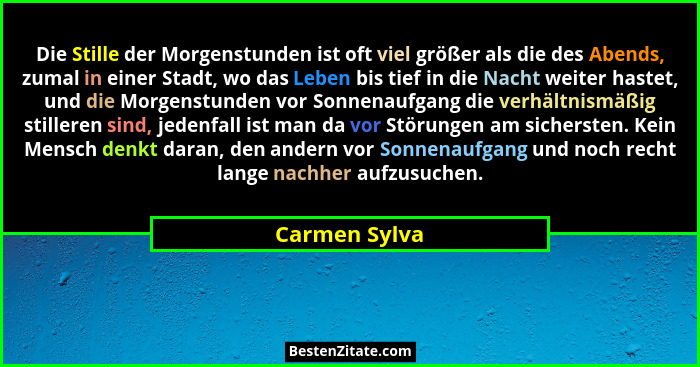 Die Stille der Morgenstunden ist oft viel größer als die des Abends, zumal in einer Stadt, wo das Leben bis tief in die Nacht weiter hastet, und die Morgenstunden vor Sonnenaufgang die verhältnismäßig stilleren sind, jedenfall ist man da vor Störungen am sichersten. Kein Mensch denkt daran, den andern vor Sonnenaufgang und noch recht lange nachher aufzusuchen.

Carmen Sylva

BestenZitate.com